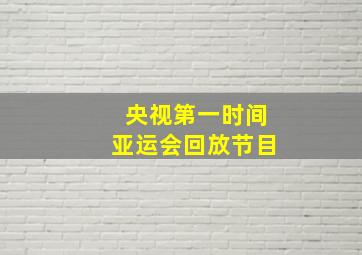 央视第一时间
亚运会回放节目